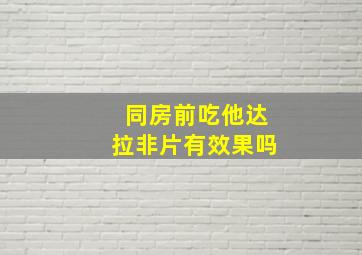 同房前吃他达拉非片有效果吗